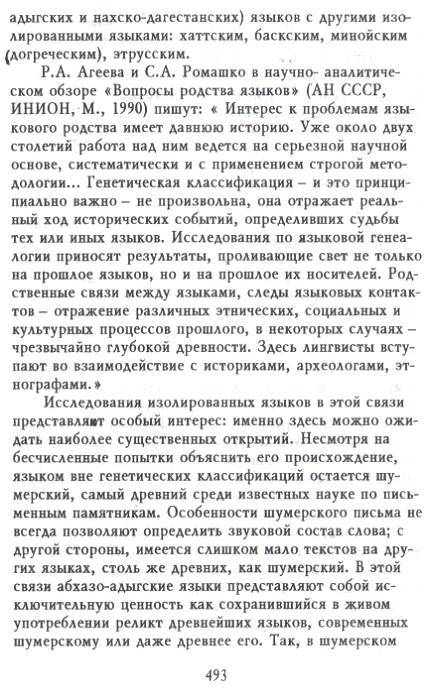 адыгских и нахско-дагестанских) языков с другими изолированными языками: хаттским, баскским, минойским (догреческим), этрусским.

Р.А. Агеева и С.А. Ромашко в научно- аналитическом обзоре «Вопросы родства языков» (АН СССР, ИНИОН, М., 1990) пишут: « Интерес к проблемам языкового родства имеет давнюю историю. Уже около двух столетий работа над ним ведется на серьезной научной основе, систематически и с применением строгой методологии... Генетическая классификация – и это принципиально важно – не произвольна, она отражает реальный ход исторических событий, определивших судьбы тех или иных языков. Исследования по языковой генеалогии приносят результаты, проливающие свет не только на прошлое языков, но и на прошлое их носителей. Родственные связи между языками, следы языковых контактов – отражение различных этнических, социальных и культурных процессов прошлого, в некоторых случаях – чрезвычайно глубокой древности. Здесь лингвисты вступают во взаимодействие с историками, археологами, этнографами.»

Исследования изолированных языков в этой связи представляют особый интерес: именно здесь можно ожидать наиболее существенных открытий. Несмотря на бесчисленные попытки объяснить его происхождение, языком вне генетических классификаций остается шумерский, самый древний среди известных науке по письменным памятникам. Особенности шумерского письма не всегда позволяют определить звуковой состав слова; с другой стороны, имеется слишком мало текстов на других языках, столь же древних, как шумерский. В этой связи абхазо-адыгские языки представляют собой исключительную ценность как сохранившийся в живом употреблении реликт древнейших языков, современных шумерскому или даже древнее его. Так, в шумерском

493